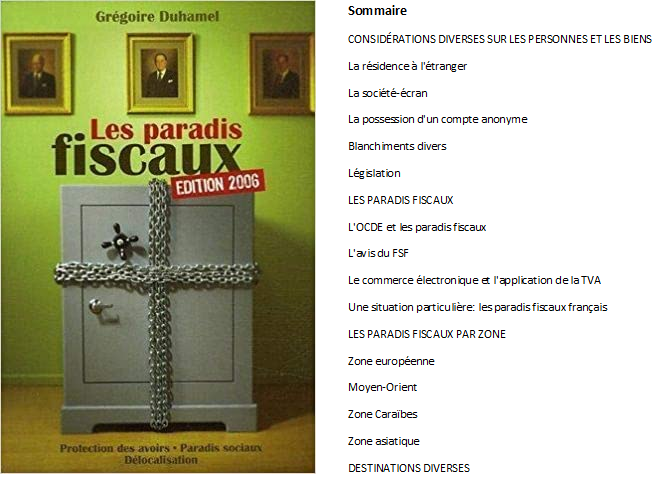 Grégoire Duhamel

Les paradis fiscaux

EDITION 2006

Protection des avoirs • Paradis sociaux
Délocalisation

Sommaire

CONSIDÉRATIONS DIVERSES SUR LES PERSONNES ET LES BIENS

La résidence à l'étranger

La société-écran

La possession d'un compte anonyme

Blanchiments divers

Législation

LES PARADIS FISCAUX

L'OCDE et les paradis fiscaux

L'avis du FSF

Le commerce électronique et l'application de la TVA

Une situation particulière: les paradis fiscaux français

LES PARADIS FISCAUX PAR ZONE

Zone européenne

Moyen-Orient

Zone Caraïbes

Zone asiatique

DESTINATIONS DIVERSES